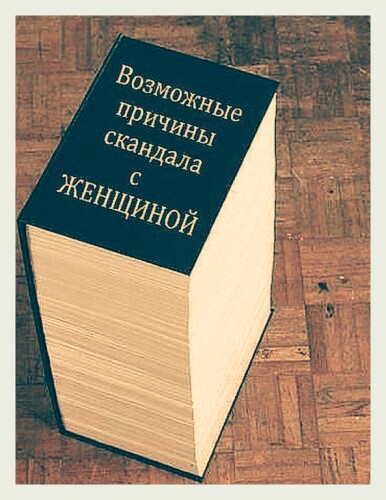 Возможные причины скандала с ЖЕНЩИНОЙ